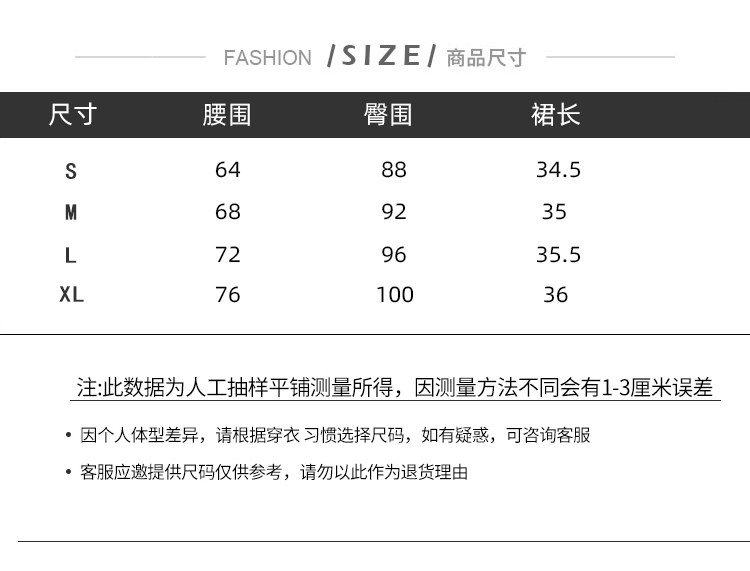 FASHION /SIZE/ 商品尺寸

| 尺寸 | 腰围 | 臀围 | 裙长 |
|---|---|---|---|
| S | 64 | 88 | 34.5 |
| M | 68 | 92 | 35 |
| L | 72 | 96 | 35.5 |
| XL | 76 | 100 | 36 |

注:此数据为人工抽样平铺测量所得，因测量方法不同会有1-3厘米误差

• 因个人体型差异，请根据穿衣 习惯选择尺码，如有疑惑，可咨询客服

• 客服应邀提供尺码仅供参考，请勿以此作为退货理由